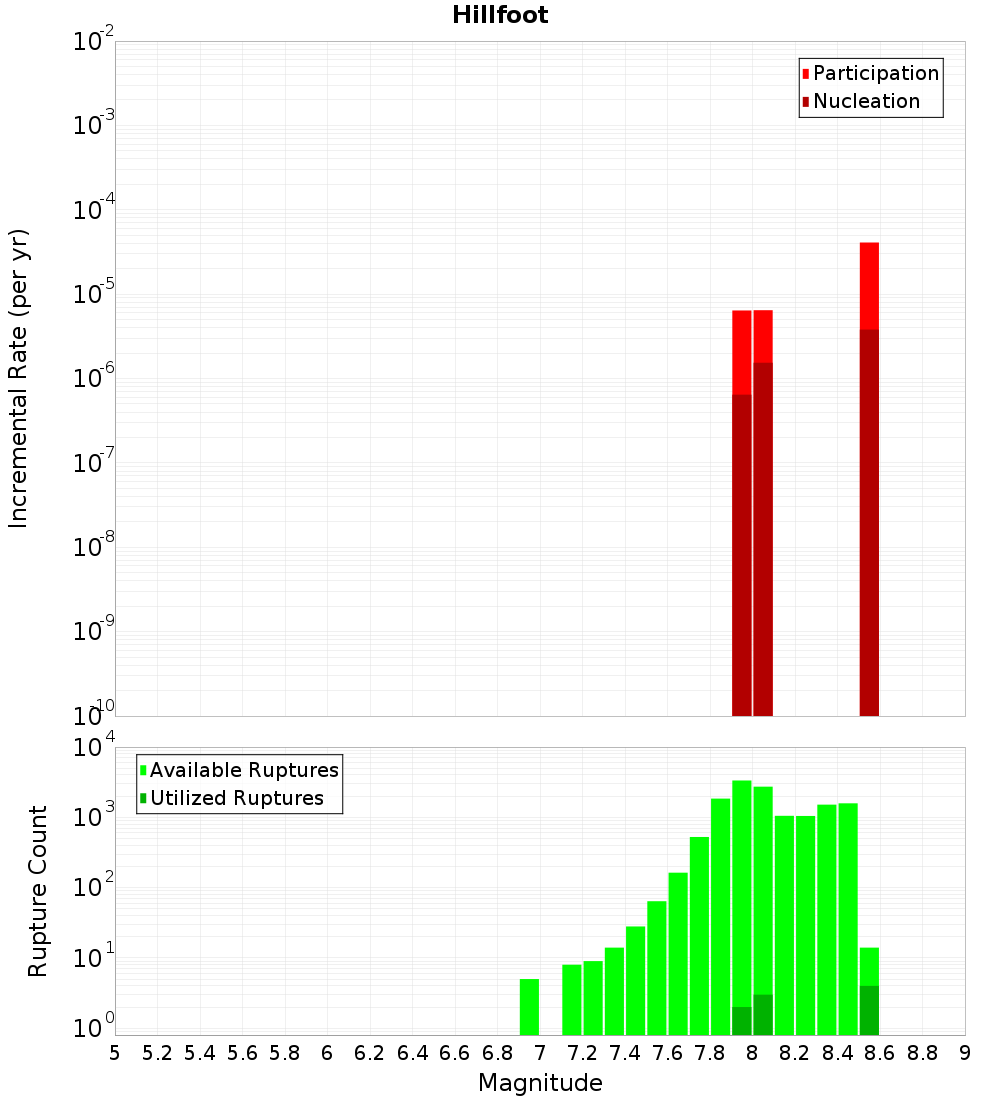 Hillfoot

Participation
Nucleation

Incremental Rate (per yr)

$10^{-2}$
$10^{-3}$
$10^{-4}$
$10^{-5}$
$10^{-6}$
$10^{-7}$
$10^{-8}$
$10^{-9}$
$10^{-10}$

Available Ruptures
Utilized Ruptures

Rupture Count

$10^{4}$
$10^{3}$
$10^{2}$
$10^{1}$
$10^{0}$

5 5.2 5.4 5.6 5.8 6 6.2 6.4 6.6 6.8 7 7.2 7.4 7.6 7.8 8 8.2 8.4 8.6 8.8 9

Magnitude